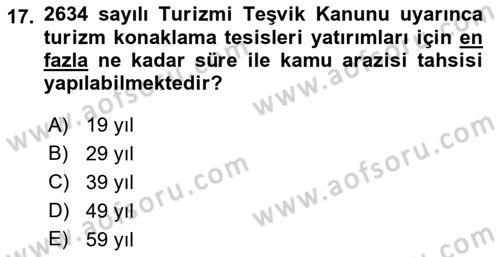 17. 2634 sayılı Turizmi Teşvik Kanunu uyarınca turizm konaklama tesisleri yatırımları için en fazla ne kadar süre ile kamu arazisi tahsisi yapılabilmektedir?

A) 19 yıl
B) 29 yıl
C) 39 yıl
D) 49 yıl
E) 59 yıl

www.aofsoru.com
www.aofsoru.com
www.aofsoru.com
www.aofsoru.com
www.aofsoru.com